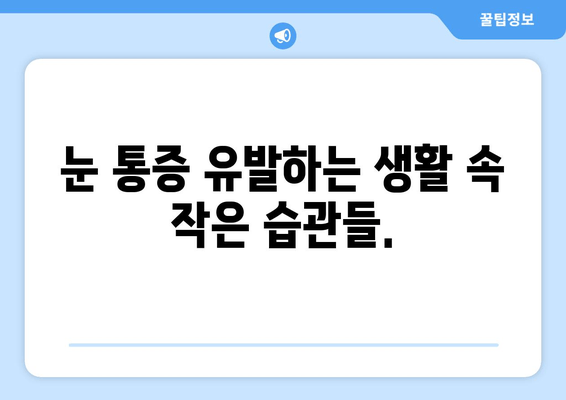 꿀팁정보

눈 통증 유발하는 생활 속 작은 습관들.